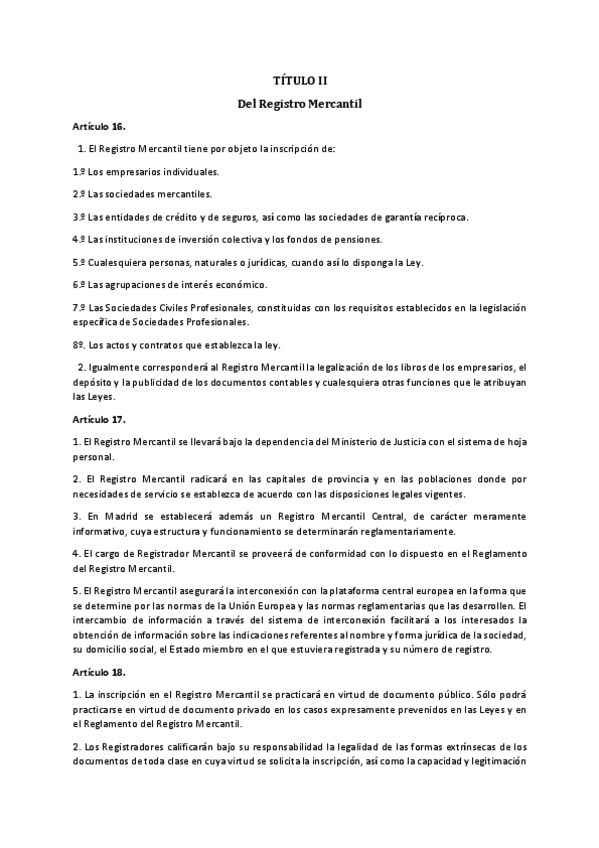 TÍTULO II

Del Registro Mercantil

Artículo 16.

1. El Registro Mercantil tiene por objeto la inscripción de:

1.º Los empresarios individuales.

2.º Las sociedades mercantiles.

3.º Las entidades de crédito y de seguros, así como las sociedades de garantía recíproca.

4.º Las instituciones de inversión colectiva y los fondos de pensiones.

5.º Cualesquiera personas, naturales o jurídicas, cuando así lo disponga la Ley.

6.º Las agrupaciones de interés económico.

7.º Las Sociedades Civiles Profesionales, constituidas con los requisitos establecidos en la legislación específica de Sociedades Profesionales.

8º. Los actos y contratos que establezca la ley.

2. Igualmente corresponderá al Registro Mercantil la legalización de los libros de los empresarios, el depósito y la publicidad de los documentos contables y cualesquiera otras funciones que le atribuyan las Leyes.

Artículo 17.

1. El Registro Mercantil se llevará bajo la dependencia del Ministerio de Justicia con el sistema de hoja personal.

2. El Registro Mercantil radicará en las capitales de provincia y en las poblaciones donde por necesidades de servicio se establezca de acuerdo con las disposiciones legales vigentes.

3. En Madrid se establecerá además un Registro Mercantil Central, de carácter meramente informativo, cuya estructura y funcionamiento se determinarán reglamentariamente.

4. El cargo de Registrador Mercantil se proveerá de conformidad con lo dispuesto en el Reglamento del Registro Mercantil.

5. El Registro Mercantil asegurará la interconexión con la plataforma central europea en la forma que se determine por las normas de la Unión Europea y las normas reglamentarias que las desarrollen. El intercambio de información a través del sistema de interconexión facilitará a los interesados la obtención de información sobre las indicaciones referentes al nombre y forma jurídica de la sociedad, su domicilio social, el Estado miembro en el que estuviera registrada y su número de registro.

Artículo 18.

1. La inscripción en el Registro Mercantil se practicará en virtud de documento público. Sólo podrá practicarse en virtud de documento privado en los casos expresamente prevenidos en las Leyes y en el Reglamento del Registro Mercantil.

2. Los Registradores calificarán bajo su responsabilidad la legalidad de las formas extrínsecas de los documentos de toda clase en cuya virtud se solicita la inscripción, así como la capacidad y legitimación